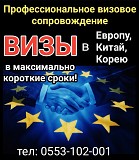 Профессиональное визовое сопровождение

ВИЗЫ в Европу, Китай, Корею

в максимально короткие сроки!

тел: 0553-102-001